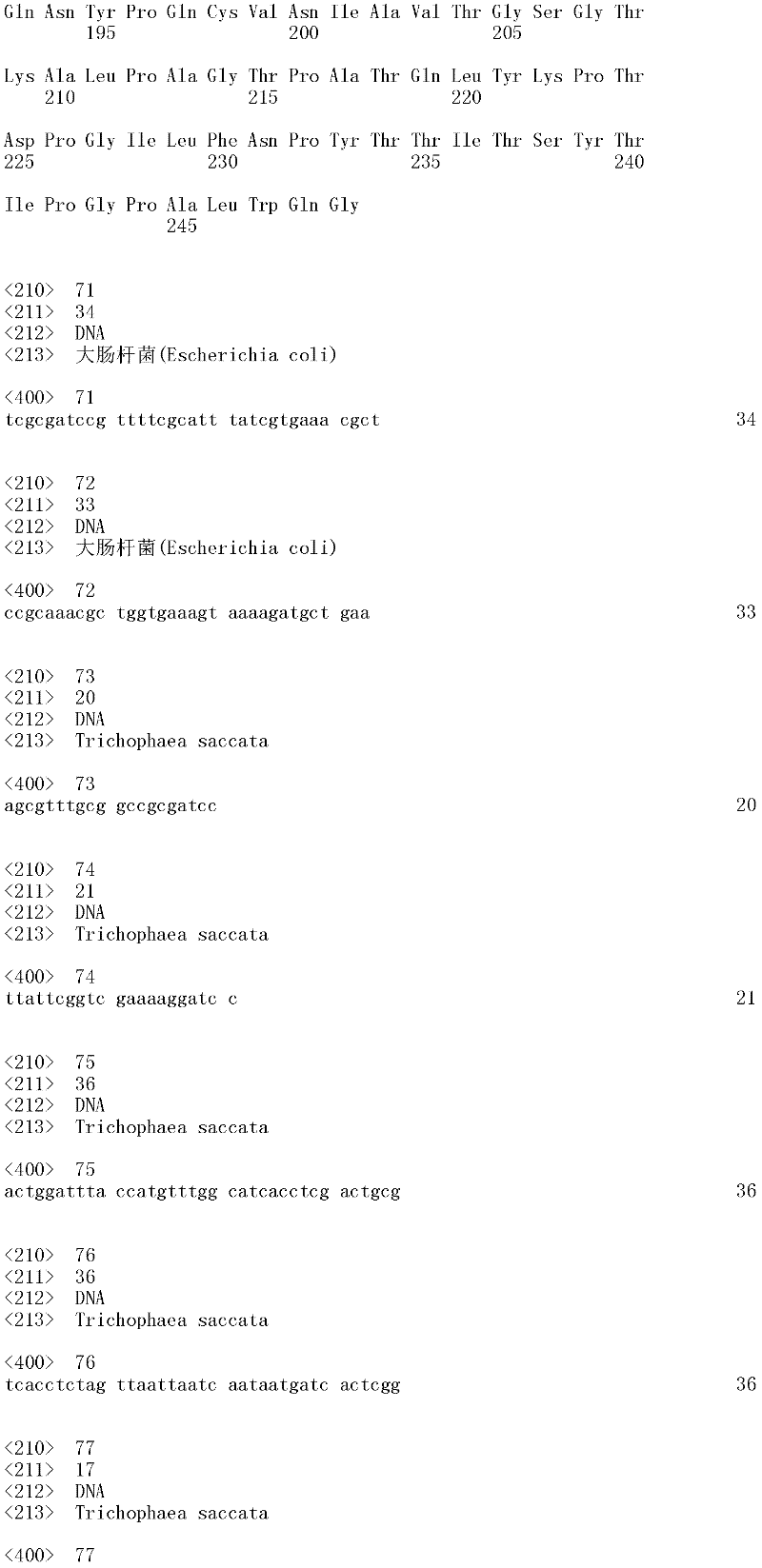 Gln Asn Tyr Pro Gln Cys Val Asn Ile Ala Val Thr Gly Ser Gly Thr
195 200 205

Lys Ala Leu Pro Ala Gly Thr Pro Ala Thr Gln Leu Tyr Lys Pro Thr
210 215 220

Asp Pro Gly Ile Leu Phe Asn Pro Tyr Thr Thr Ile Thr Ser Tyr Thr
225 230 235 240

Ile Pro Gly Pro Ala Leu Trp Gln Gly
245

<210> 71
<211> 34
<212> DNA
<213> 大肠杆菌(Escherichia coli)

<400> 71
tcgcgatccg ttttcgcatt tatcgtgaaa cgct 34

<210> 72
<211> 33
<212> DNA
<213> 大肠杆菌(Escherichia coli)

<400> 72
ccgcaaacgc tggtgaaagt aaaagatgct gaa 33

<210> 73
<211> 20
<212> DNA
<213> Trichophaea saccata

<400> 73
agcgtttgcg gccgcgatcc 20

<210> 74
<211> 21
<212> DNA
<213> Trichophaea saccata

<400> 74
ttattcggtc gaaaaggatc c 21

<210> 75
<211> 36
<212> DNA
<213> Trichophaea saccata

<400> 75
actggattta ccatgtttgg catcacctcg actgcg 36

<210> 76
<211> 36
<212> DNA
<213> Trichophaea saccata

<400> 76
tcacctctag ttaattaatc aataatgatc actcgg 36

<210> 77
<211> 17
<212> DNA
<213> Trichophaea saccata

<400> 77